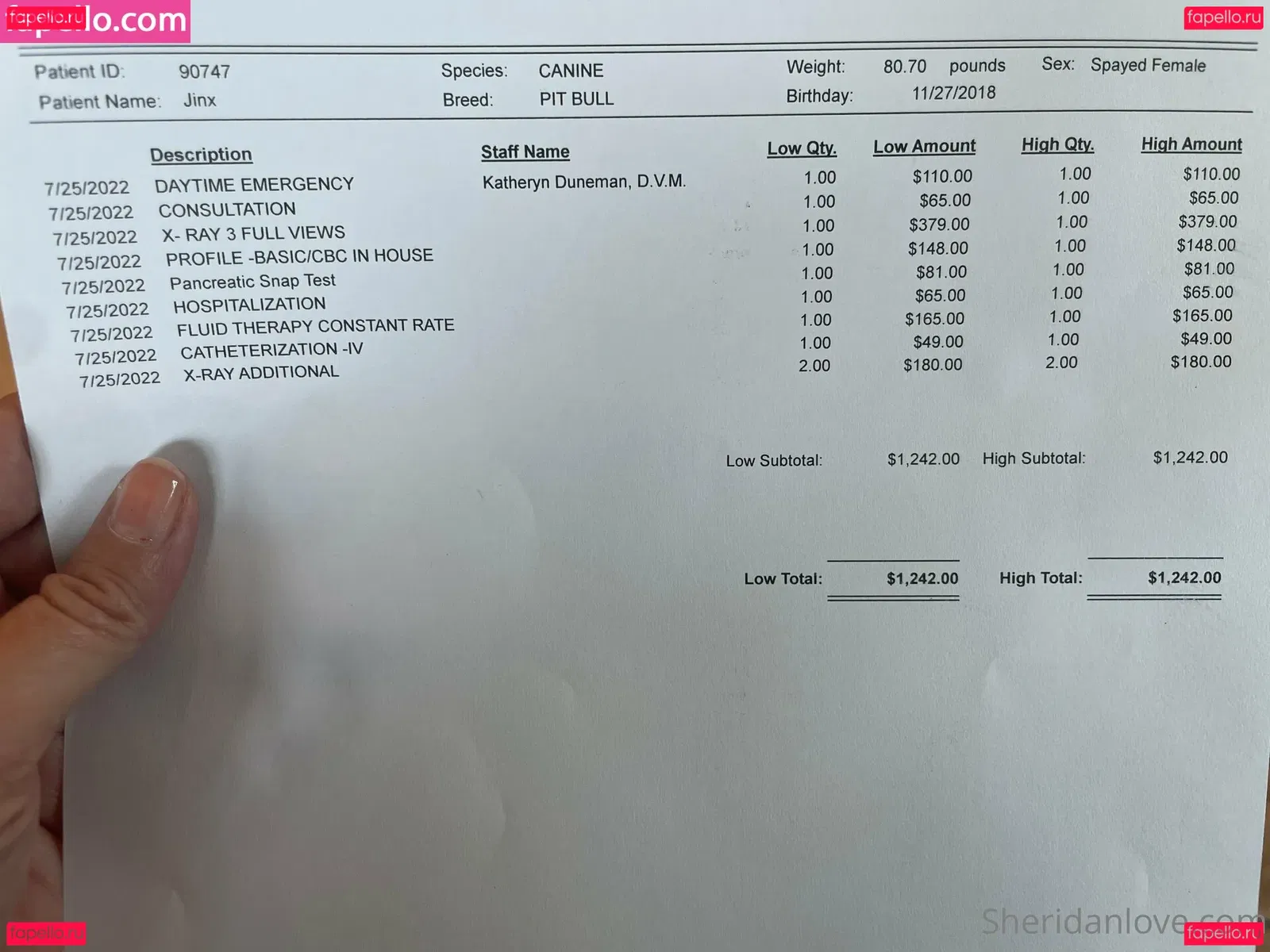 Patient ID: 90747
Patient Name: Jinx

Species: CANINE
Breed: PIT BULL

Weight: 80.70 pounds
Birthday: 11/27/2018

Sex: Spayed Female

| | Description | Staff Name | Low Qty. | Low Amount | High Qty. | High Amount |
|---|---|---|---|---|---|---|
| 7/25/2022 | DAYTIME EMERGENCY | Katheryn Duneman, D.V.M. | 1.00 | $110.00 | 1.00 | $110.00 |
| 7/25/2022 | CONSULTATION | | 1.00 | $65.00 | 1.00 | $65.00 |
| 7/25/2022 | X- RAY 3 FULL VIEWS | | 1.00 | $379.00 | 1.00 | $379.00 |
| 7/25/2022 | PROFILE -BASIC/CBC IN HOUSE | | 1.00 | $148.00 | 1.00 | $148.00 |
| 7/25/2022 | Pancreatic Snap Test | | 1.00 | $81.00 | 1.00 | $81.00 |
| 7/25/2022 | HOSPITALIZATION | | 1.00 | $65.00 | 1.00 | $65.00 |
| 7/25/2022 | FLUID THERAPY CONSTANT RATE | | 1.00 | $165.00 | 1.00 | $165.00 |
| 7/25/2022 | CATHETERIZATION -IV | | 1.00 | $49.00 | 1.00 | $49.00 |
| 7/25/2022 | X-RAY ADDITIONAL | | 2.00 | $180.00 | 2.00 | $180.00 |

Low Subtotal: $1,242.00 High Subtotal: $1,242.00

Low Total: $1,242.00 High Total: $1,242.00

fapello.com
fapello.ru
Sheridanlove.com